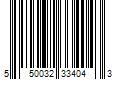 5 50032 33404 3